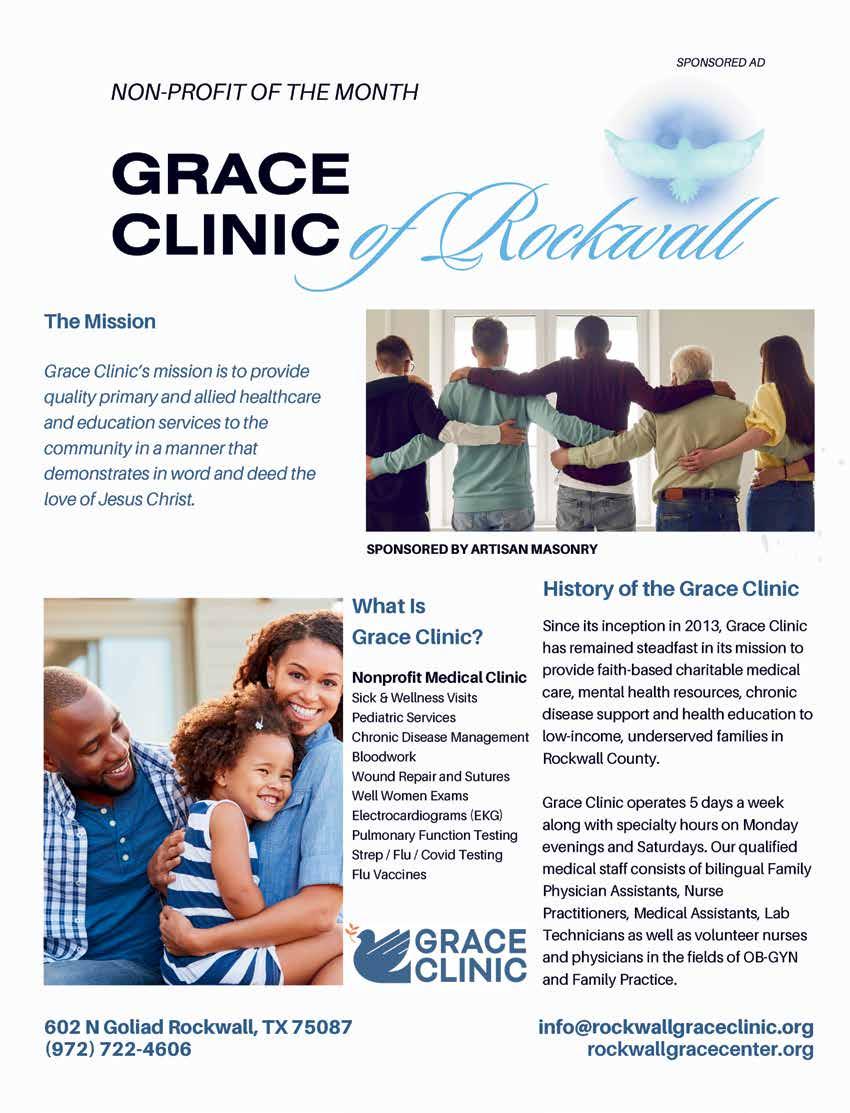 SPONSORED AD

NON-PROFIT OF THE MONTH

GRACE CLINIC of Rockwall

The Mission

Grace Clinic's mission is to provide quality primary and allied healthcare and education services to the community in a manner that demonstrates in word and deed the love of Jesus Christ.

SPONSORED BY ARTISAN MASONRY

What Is Grace Clinic?

Nonprofit Medical Clinic
Sick & Wellness Visits
Pediatric Services
Chronic Disease Management
Bloodwork
Wound Repair and Sutures
Well Women Exams
Electrocardiograms (EKG)
Pulmonary Function Testing
Strep / Flu / Covid Testing
Flu Vaccines

GRACE CLINIC

History of the Grace Clinic

Since its inception in 2013, Grace Clinic has remained steadfast in its mission to provide faith-based charitable medical care, mental health resources, chronic disease support and health education to low-income, underserved families in Rockwall County.

Grace Clinic operates 5 days a week along with specialty hours on Monday evenings and Saturdays. Our qualified medical staff consists of bilingual Family Physician Assistants, Nurse Practitioners, Medical Assistants, Lab Technicians as well as volunteer nurses and physicians in the fields of OB-GYN and Family Practice.

602 N Goliad Rockwall, TX 75087
(972) 722-4606

info@rockwallgraceclinic.org
rockwallgracecenter.org